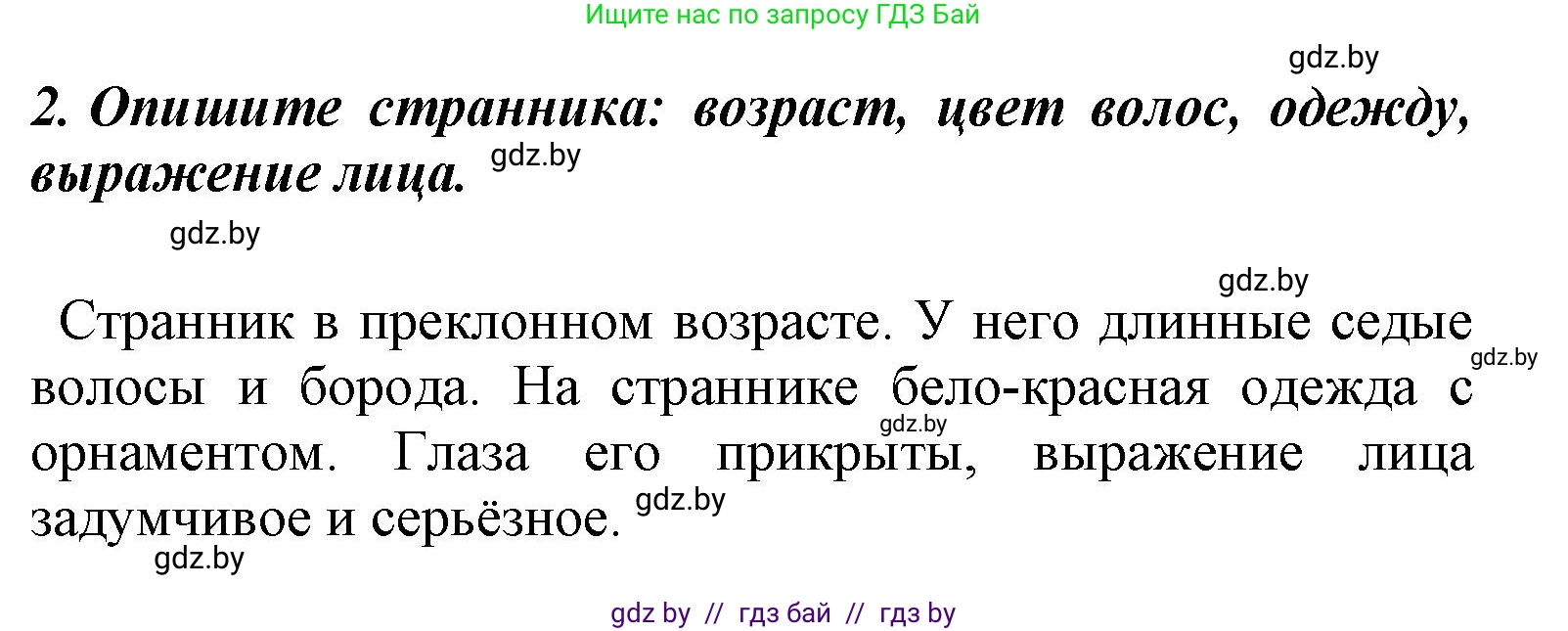 Ищите нас по запросу ГДЗ Бай

gdz.by

2. Опишите странника: возраст, цвет волос, одежду, выражение лица. gdz.by

gdz.by

gdz.by

Странник в преклонном возрасте. У него длинные седые волосы и борода. На страннике бело-красная одежда с орнаментом. Глаза его прикрыты, выражение лица задумчивое и серьёзное.

gdz.by

gdz.by

gdz.by

gdz.by

gdz by // гдз бай // гдз by